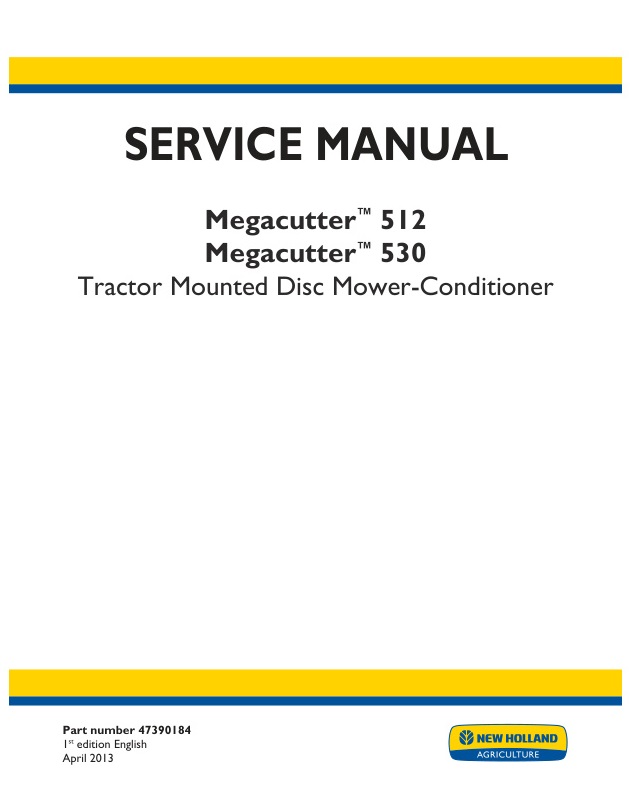 SERVICE MANUAL

Megacutter™ 512
Megacutter™ 530
Tractor Mounted Disc Mower-Conditioner

Part number 47390184
1st edition English
April 2013

NEW HOLLAND
AGRICULTURE